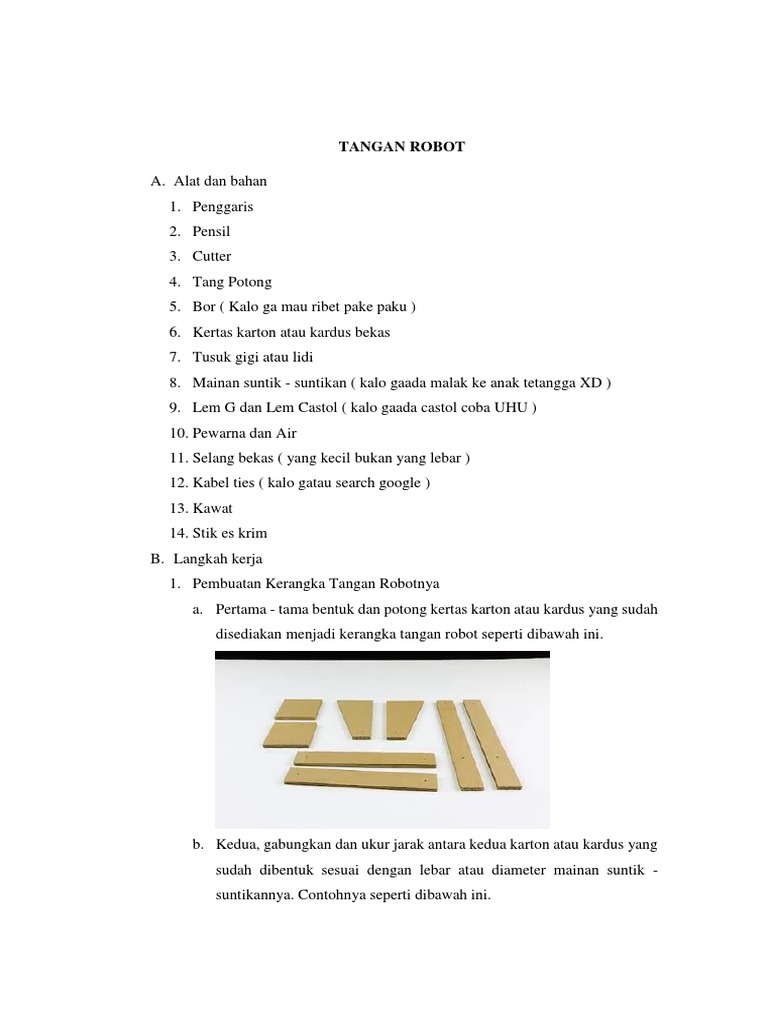 TANGAN ROBOT

A. Alat dan bahan

1. Penggaris
2. Pensil
3. Cutter
4. Tang Potong
5. Bor ( Kalo ga mau ribet pake paku )
6. Kertas karton atau kardus bekas
7. Tusuk gigi atau lidi
8. Mainan suntik - suntikan ( kalo gaada malak ke anak tetangga XD )
9. Lem G dan Lem Castol ( kalo gaada castol coba UHU )
10. Pewarna dan Air
11. Selang bekas ( yang kecil bukan yang lebar )
12. Kabel ties ( kalo gatau search google )
13. Kawat
14. Stik es krim

B. Langkah kerja

1. Pembuatan Kerangka Tangan Robotnya

a. Pertama - tama bentuk dan potong kertas karton atau kardus yang sudah disediakan menjadi kerangka tangan robot seperti dibawah ini.

b. Kedua, gabungkan dan ukur jarak antara kedua karton atau kardus yang sudah dibentuk sesuai dengan lebar atau diameter mainan suntik - suntikannya. Contohnya seperti dibawah ini.